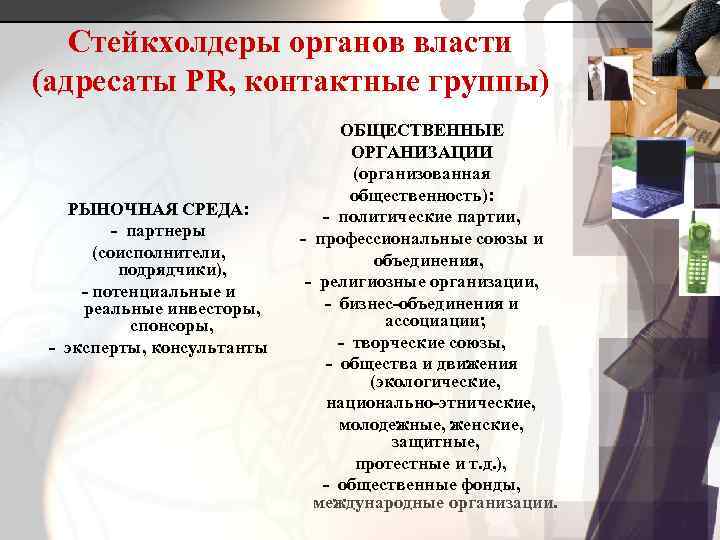 Стейкхолдеры органов власти (адресаты PR, контактные группы)

РЫНОЧНАЯ СРЕДА:
- партнеры (соисполнители, подрядчики),
- потенциальные и реальные инвесторы, спонсоры,
- эксперты, консультанты

ОБЩЕСТВЕННЫЕ ОРГАНИЗАЦИИ (организованная общественность):
- политические партии,
- профессиональные союзы и объединения,
- религиозные организации,
- бизнес-объединения и ассоциации;
- творческие союзы,
- общества и движения (экологические, национально-этнические, молодежные, женские, защитные, протестные и т.д.),
- общественные фонды, международные организации.